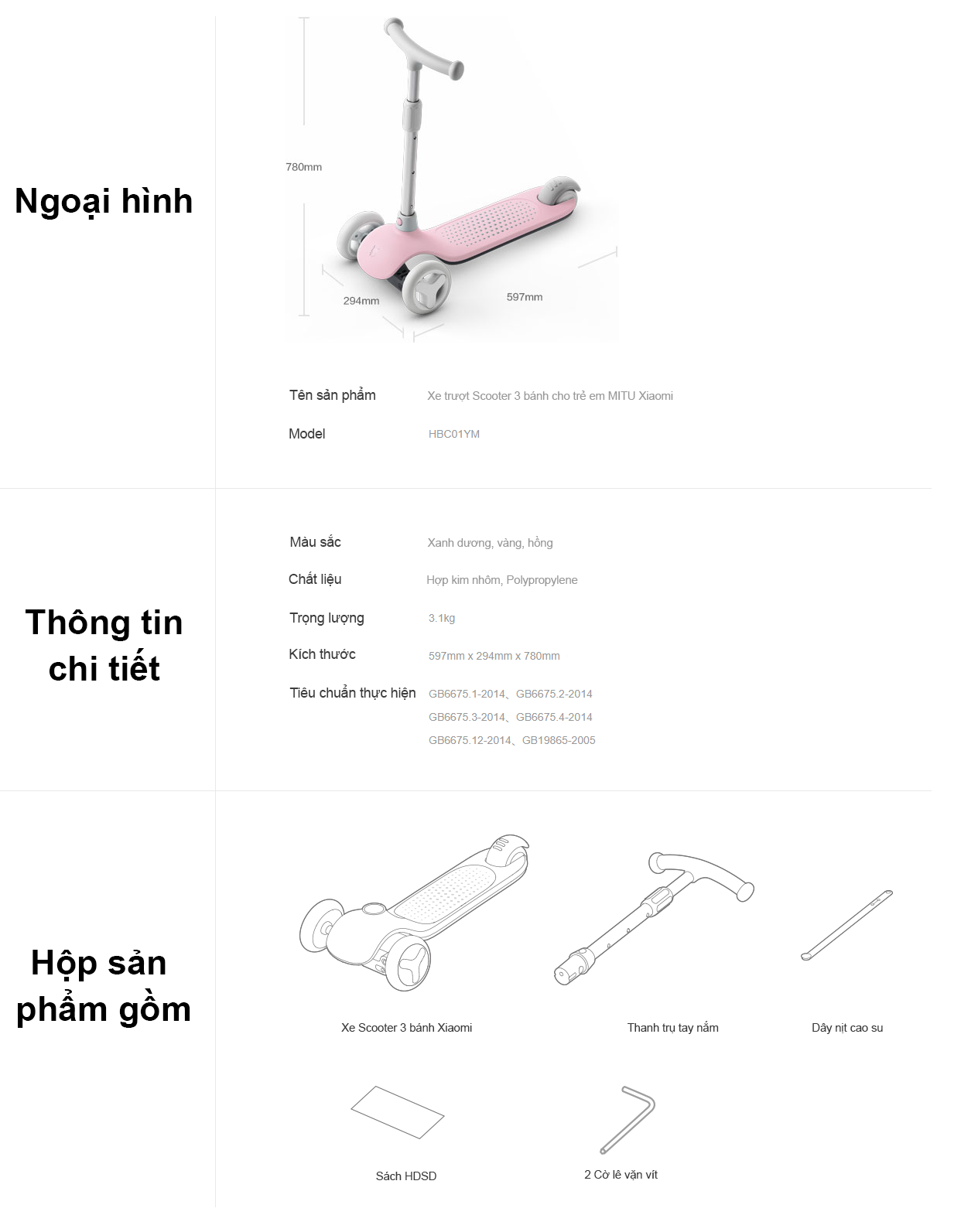 Ngoại hình

780mm

294mm

597mm

Tên sản phẩm
Xe trượt Scooter 3 bánh cho trẻ em MITU Xiaomi

Model
HBC01YM

Thông tin chi tiết

Màu sắc
Xanh dương, vàng, hồng

Chất liệu
Hợp kim nhôm, Polypropylene

Trọng lượng
3.1kg

Kích thước
597mm x 294mm x 780mm

Tiêu chuẩn thực hiện
GB6675.1-2014、GB6675.2-2014
GB6675.3-2014、GB6675.4-2014
GB6675.12-2014、GB19865-2005

Hộp sản phẩm gồm

Xe Scooter 3 bánh Xiaomi

Thanh trụ tay nắm

Dây nịt cao su

Sách HDSD

2 Cờ lê vặn vít